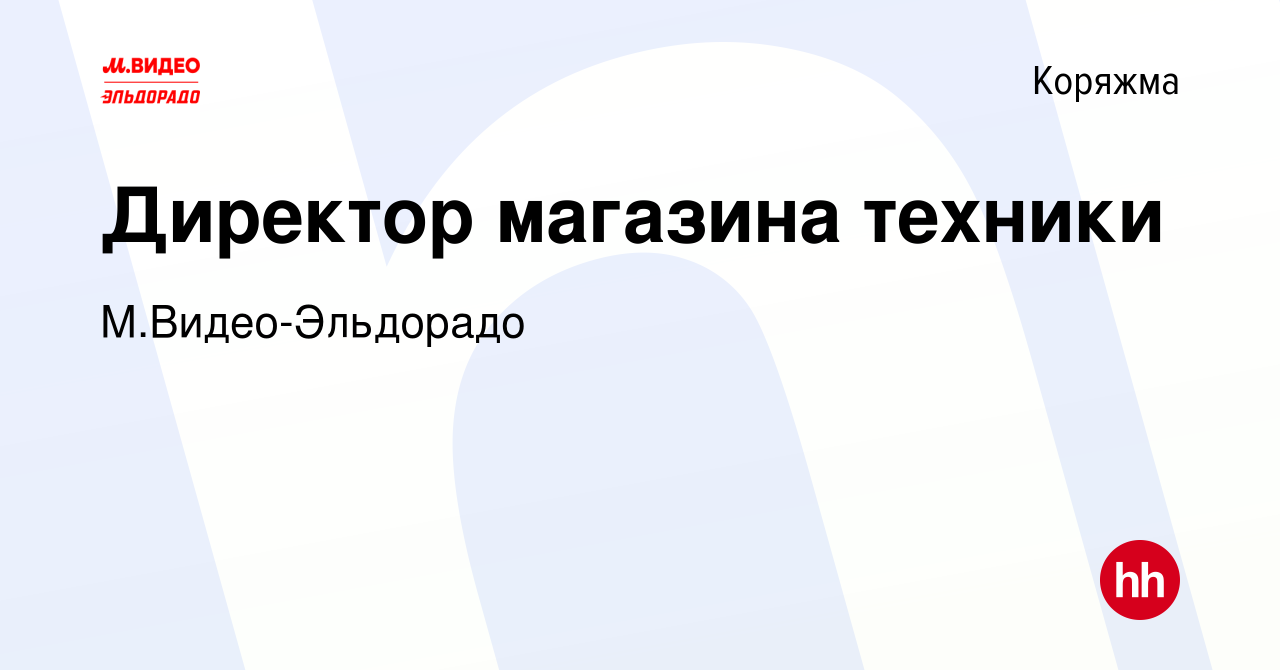 М.ВИДЕО
ЭЛЬДОРАДО

Коряжма

Директор магазина техники

М.Видео-Эльдорадо

hh